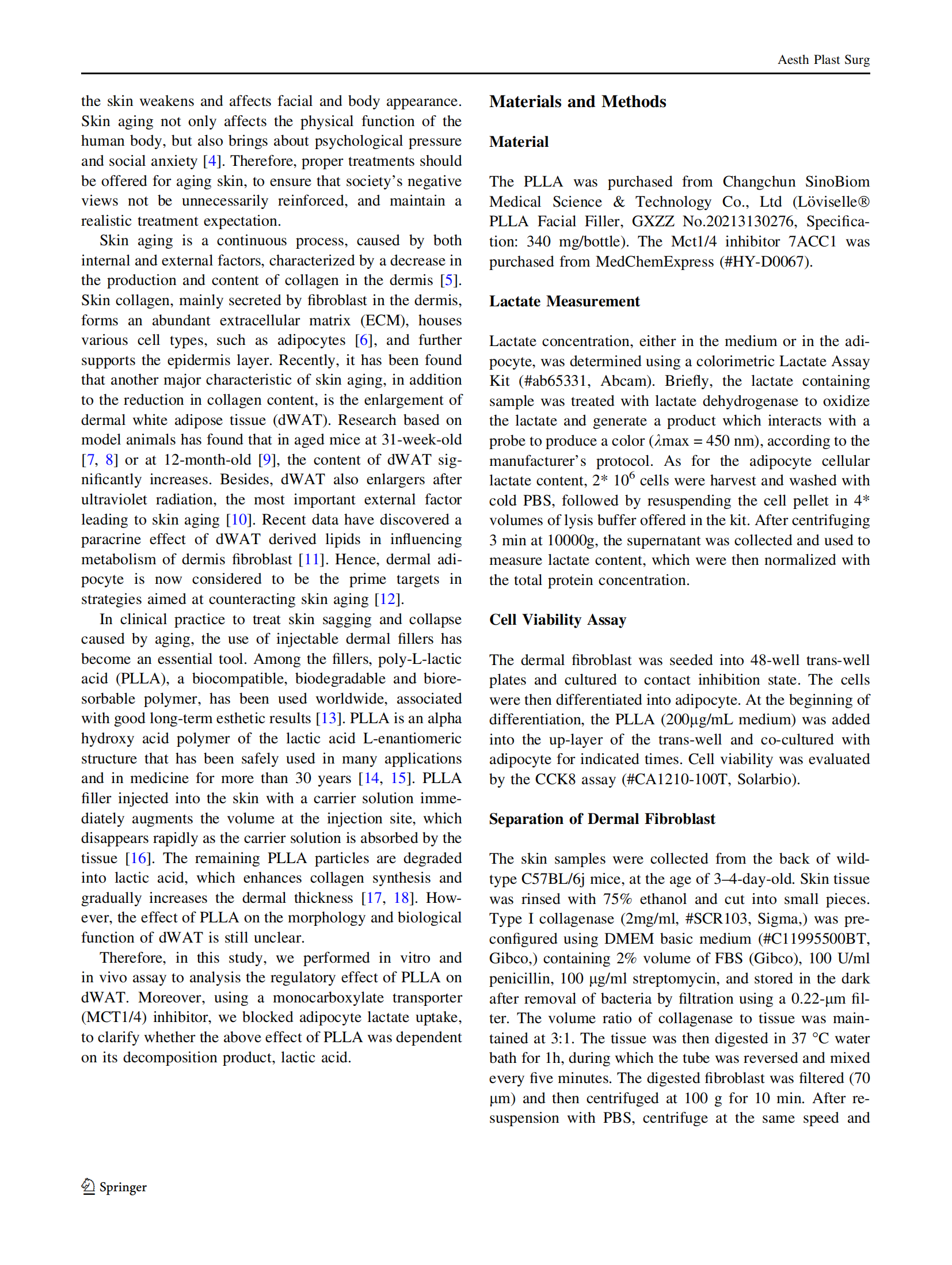 Aesth Plast Surg

the skin weakens and affects facial and body appearance. Skin aging not only affects the physical function of the human body, but also brings about psychological pressure and social anxiety [4]. Therefore, proper treatments should be offered for aging skin, to ensure that society's negative views not be unnecessarily reinforced, and maintain a realistic treatment expectation.

Skin aging is a continuous process, caused by both internal and external factors, characterized by a decrease in the production and content of collagen in the dermis [5]. Skin collagen, mainly secreted by fibroblast in the dermis, forms an abundant extracellular matrix (ECM), houses various cell types, such as adipocytes [6], and further supports the epidermis layer. Recently, it has been found that another major characteristic of skin aging, in addition to the reduction in collagen content, is the enlargement of dermal white adipose tissue (dWAT). Research based on model animals has found that in aged mice at 31-week-old [7, 8] or at 12-month-old [9], the content of dWAT significantly increases. Besides, dWAT also enlargers after ultraviolet radiation, the most important external factor leading to skin aging [10]. Recent data have discovered a paracrine effect of dWAT derived lipids in influencing metabolism of dermis fibroblast [11]. Hence, dermal adipocyte is now considered to be the prime targets in strategies aimed at counteracting skin aging [12].

In clinical practice to treat skin sagging and collapse caused by aging, the use of injectable dermal fillers has become an essential tool. Among the fillers, poly-L-lactic acid (PLLA), a biocompatible, biodegradable and bioresorbable polymer, has been used worldwide, associated with good long-term esthetic results [13]. PLLA is an alpha hydroxy acid polymer of the lactic acid L-enantiomeric structure that has been safely used in many applications and in medicine for more than 30 years [14, 15]. PLLA filler injected into the skin with a carrier solution immediately augments the volume at the injection site, which disappears rapidly as the carrier solution is absorbed by the tissue [16]. The remaining PLLA particles are degraded into lactic acid, which enhances collagen synthesis and gradually increases the dermal thickness [17, 18]. However, the effect of PLLA on the morphology and biological function of dWAT is still unclear.

Therefore, in this study, we performed in vitro and in vivo assay to analysis the regulatory effect of PLLA on dWAT. Moreover, using a monocarboxylate transporter (MCT1/4) inhibitor, we blocked adipocyte lactate uptake, to clarify whether the above effect of PLLA was dependent on its decomposition product, lactic acid.

Materials and Methods

Material

The PLLA was purchased from Changchun SinoBiom Medical Science & Technology Co., Ltd (Löviselle® PLLA Facial Filler, GXZZ No.20213130276, Specification: 340 mg/bottle). The Mct1/4 inhibitor 7ACC1 was purchased from MedChemExpress (#HY-D0067).

Lactate Measurement

Lactate concentration, either in the medium or in the adipocyte, was determined using a colorimetric Lactate Assay Kit (#ab65331, Abcam). Briefly, the lactate containing sample was treated with lactate dehydrogenase to oxidize the lactate and generate a product which interacts with a probe to produce a color ($\lambda$max = 450 nm), according to the manufacturer's protocol. As for the adipocyte cellular lactate content, 2* $10^6$ cells were harvest and washed with cold PBS, followed by resuspending the cell pellet in 4* volumes of lysis buffer offered in the kit. After centrifuging 3 min at 10000g, the supernatant was collected and used to measure lactate content, which were then normalized with the total protein concentration.

Cell Viability Assay

The dermal fibroblast was seeded into 48-well trans-well plates and cultured to contact inhibition state. The cells were then differentiated into adipocyte. At the beginning of differentiation, the PLLA (200µg/mL medium) was added into the up-layer of the trans-well and co-cultured with adipocyte for indicated times. Cell viability was evaluated by the CCK8 assay (#CA1210-100T, Solarbio).

Separation of Dermal Fibroblast

The skin samples were collected from the back of wild-type C57BL/6j mice, at the age of 3–4-day-old. Skin tissue was rinsed with 75% ethanol and cut into small pieces. Type I collagenase (2mg/ml, #SCR103, Sigma,) was preconfigured using DMEM basic medium (#C11995500BT, Gibco,) containing 2% volume of FBS (Gibco), 100 U/ml penicillin, 100 µg/ml streptomycin, and stored in the dark after removal of bacteria by filtration using a 0.22-µm filter. The volume ratio of collagenase to tissue was maintained at 3:1. The tissue was then digested in 37 °C water bath for 1h, during which the tube was reversed and mixed every five minutes. The digested fibroblast was filtered (70 µm) and then centrifuged at 100 g for 10 min. After resuspension with PBS, centrifuge at the same speed and

Springer